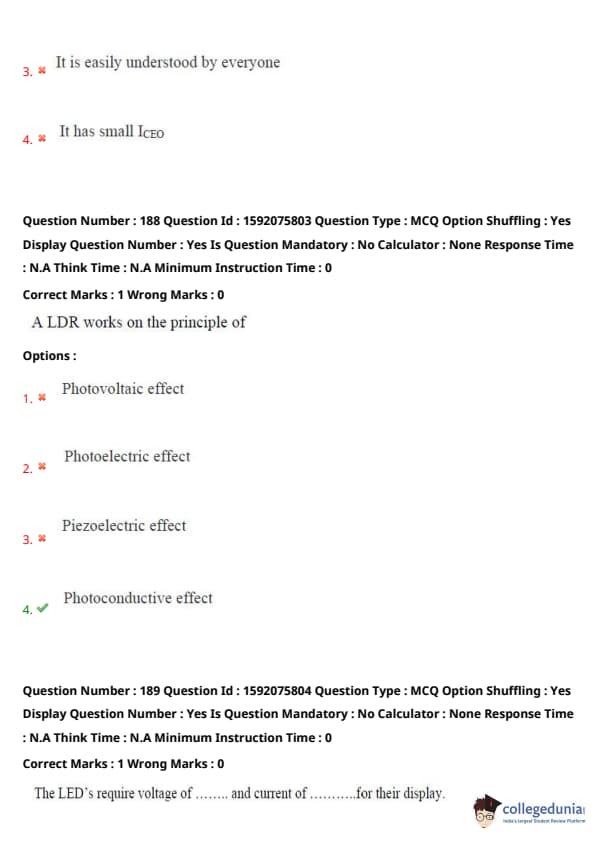 3. ✖ It is easily understood by everyone

4. ✖ It has small $I_{CEO}$

Question Number : 188 Question Id : 1592075803 Question Type : MCQ Option Shuffling : Yes Display Question Number : Yes Is Question Mandatory : No Calculator : None Response Time : N.A Think Time : N.A Minimum Instruction Time : 0

Correct Marks : 1 Wrong Marks : 0

A LDR works on the principle of

Options :

1. ✖ Photovoltaic effect

2. ✖ Photoelectric effect

3. ✖ Piezoelectric effect

4. ✔ Photoconductive effect

Question Number : 189 Question Id : 1592075804 Question Type : MCQ Option Shuffling : Yes Display Question Number : Yes Is Question Mandatory : No Calculator : None Response Time : N.A Think Time : N.A Minimum Instruction Time : 0

Correct Marks : 1 Wrong Marks : 0

The LED's require voltage of ........ and current of ...........for their display.

collegedunia
India's largest Student Review Platform